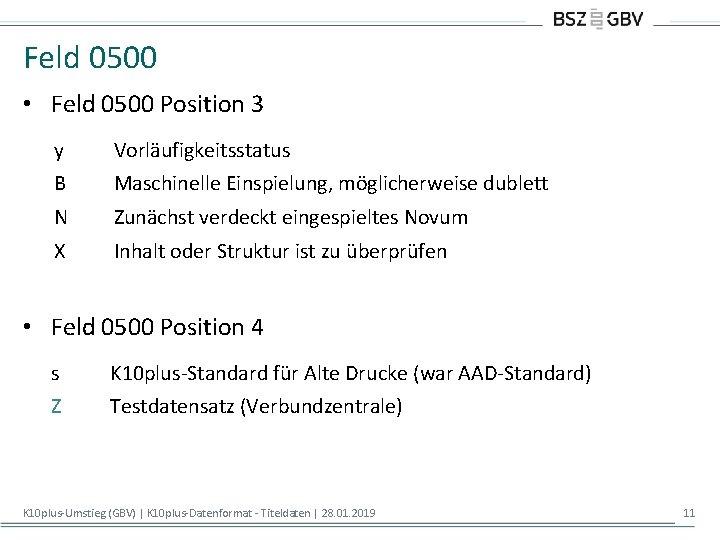 BSZ GBV

Feld 0500

• Feld 0500 Position 3

y Vorläufigkeitsstatus
B Maschinelle Einspielung, möglicherweise dublett
N Zunächst verdeckt eingespieltes Novum
X Inhalt oder Struktur ist zu überprüfen

• Feld 0500 Position 4

s K10plus-Standard für Alte Drucke (war AAD-Standard)
Z Testdatensatz (Verbundzentrale)

K10plus-Umstieg (GBV) | K10plus-Datenformat - Titeldaten | 28.01.2019

11